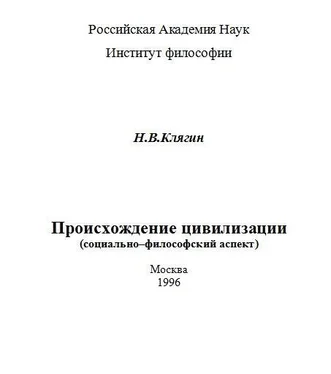 Российская Академия Наук

Институт философии

Н.В.Клягин

Происхождение цивилизации
(социально–философский аспект)

Москва
1996